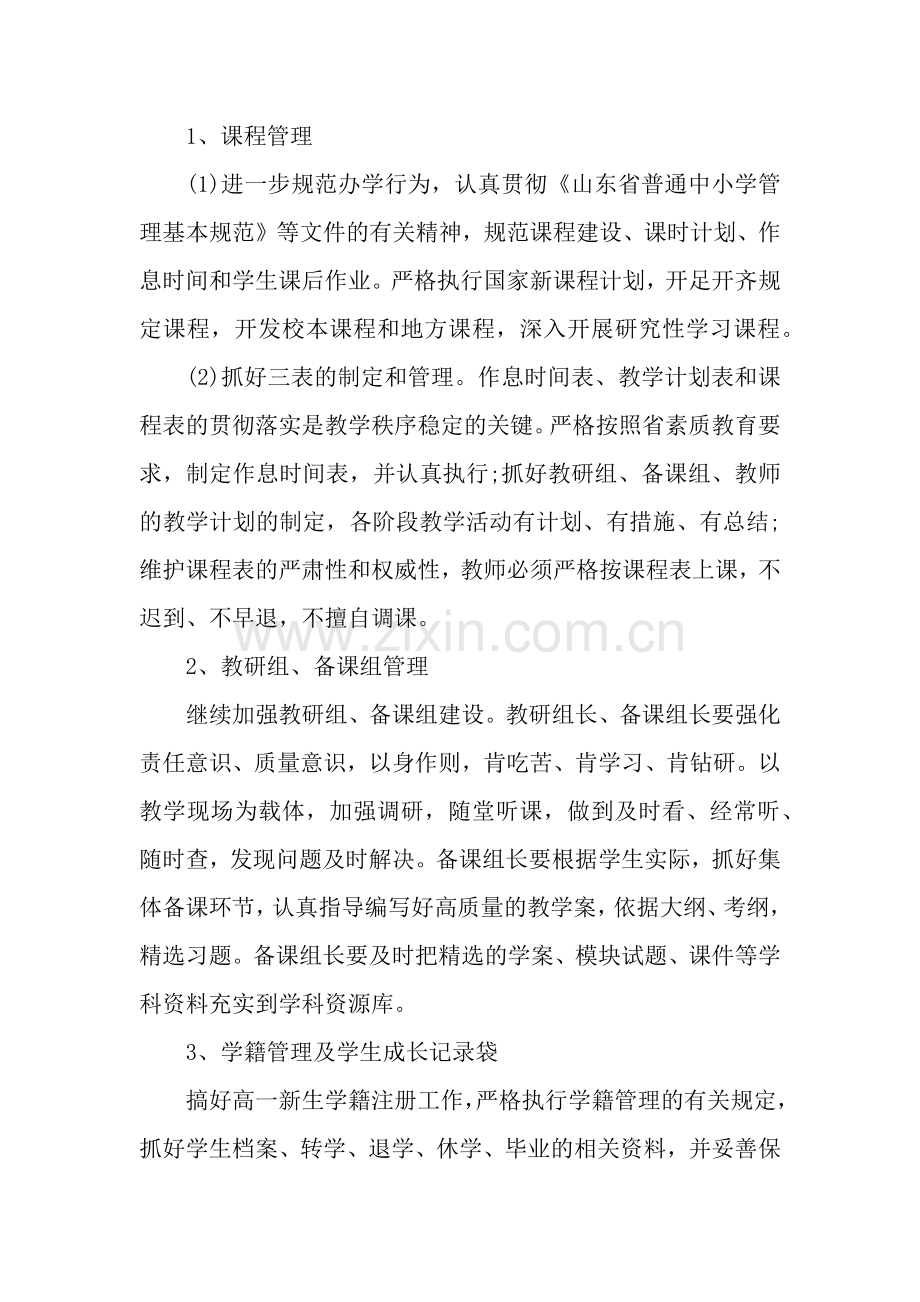 1、课程管理

(1)进一步规范办学行为，认真贯彻《山东省普通中小学管理基本规范》等文件的有关精神，规范课程建设、课时计划、作息时间和学生课后作业。严格执行国家新课程计划，开足开齐规定课程，开发校本课程和地方课程，深入开展研究性学习课程。

(2)抓好三表的制定和管理。作息时间表、教学计划表和课程表的贯彻落实是教学秩序稳定的关键。严格按照省素质教育要求，制定作息时间表，并认真执行;抓好教研组、备课组、教师的教学计划的制定，各阶段教学活动有计划、有措施、有总结;维护课程表的严肃性和权威性，教师必须严格按课程表上课，不迟到、不早退，不擅自调课。

www.zixin.com.cn

2、教研组、备课组管理

继续加强教研组、备课组建设。教研组长、备课组长要强化责任意识、质量意识，以身作则，肯吃苦、肯学习、肯钻研。以教学现场为载体，加强调研，随堂听课，做到及时看、经常听、随时查，发现问题及时解决。备课组长要根据学生实际，抓好集体备课环节，认真指导编写好高质量的教学案，依据大纲、考纲，精选习题。备课组长要及时把精选的学案、模块试题、课件等学科资料充实到学科资源库。

3、学籍管理及学生成长记录袋

搞好高一新生学籍注册工作，严格执行学籍管理的有关规定，抓好学生档案、转学、退学、休学、毕业的相关资料，并妥善保